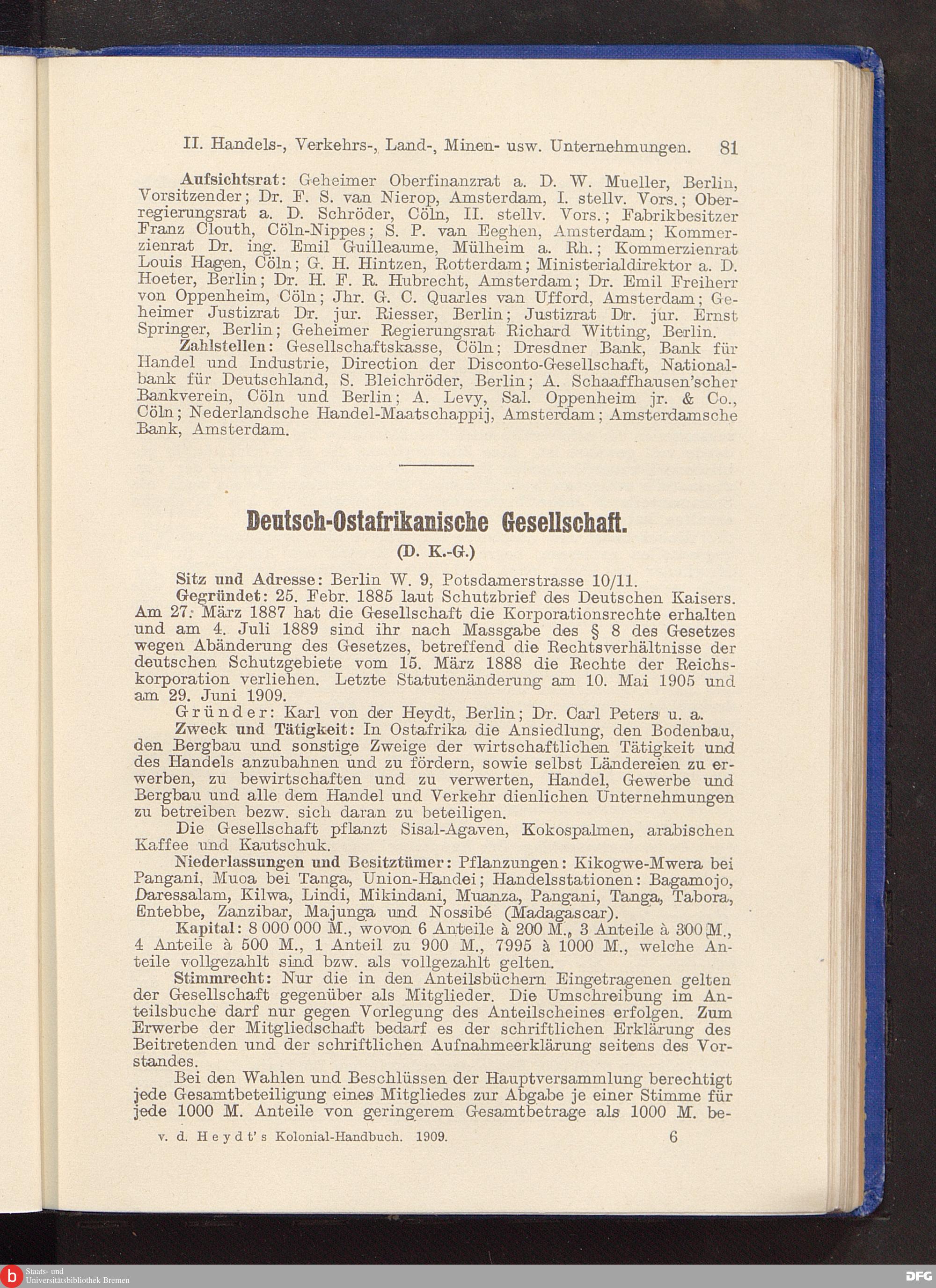 II. Handels-, Verkehrs-, Land-, Minen- usw. Unternehmungen. 81

Aufsichtsrat: Geheimer Oberfinanzrat a. D. W. Mueller, Berlin, Vorsitzender; Dr. F. S. van Nierop, Amsterdam, I. stellv. Vors.; Oberregierungsrat a. D. Schröder, Cöln, II. stellv. Vors.; Fabrikbesitzer Franz Clouth, Cöln-Nippes; S. P. van Eeghen, Amsterdam; Kommerzienrat Dr. ing. Emil Guilleaume, Mülheim a. Rh.; Kommerzienrat Louis Hagen, Cöln; G. H. Hintzen, Rotterdam; Ministerialdirektor a. D. Hoeter, Berlin; Dr. H. F. R. Hubrecht, Amsterdam; Dr. Emil Freiherr von Oppenheim, Cöln; Jhr. G. C. Quarles van Ufford, Amsterdam; Geheimer Justizrat Dr. jur. Riesser, Berlin; Justizrat Dr. jur. Ernst Springer, Berlin; Geheimer Regierungsrat Richard Witting, Berlin.

Zahlstellen: Gesellschaftskasse, Cöln; Dresdner Bank, Bank für Handel und Industrie, Direction der Disconto-Gesellschaft, Nationalbank für Deutschland, S. Bleichröder, Berlin; A. Schaaffhausen'scher Bankverein, Cöln und Berlin; A. Levy, Sal. Oppenheim jr. & Co., Cöln; Nederlandsche Handel-Maatschappij, Amsterdam; Amsterdamsche Bank, Amsterdam.

Deutsch-Ostafrikanische Gesellschaft.

(D. K.-G.)

Sitz und Adresse: Berlin W. 9, Potsdamerstrasse 10/11.

Gegründet: 25. Febr. 1885 laut Schutzbrief des Deutschen Kaisers. Am 27. März 1887 hat die Gesellschaft die Korporationsrechte erhalten und am 4. Juli 1889 sind ihr nach Massgabe des § 8 des Gesetzes wegen Abänderung des Gesetzes, betreffend die Rechtsverhältnisse der deutschen Schutzgebiete vom 15. März 1888 die Rechte der Reichskorporation verliehen. Letzte Statutenänderung am 10. Mai 1905 und am 29. Juni 1909.

Gründer: Karl von der Heydt, Berlin; Dr. Carl Peters u. a.

Zweck und Tätigkeit: In Ostafrika die Ansiedlung, den Bodenbau, den Bergbau und sonstige Zweige der wirtschaftlichen Tätigkeit und des Handels anzubahnen und zu fördern, sowie selbst Ländereien zu erwerben, zu bewirtschaften und zu verwerten, Handel, Gewerbe und Bergbau und alle dem Handel und Verkehr dienlichen Unternehmungen zu betreiben bezw. sich daran zu beteiligen.

Die Gesellschaft pflanzt Sisal-Agaven, Kokospalmen, arabischen Kaffee und Kautschuk.

Niederlassungen und Besitztümer: Pflanzungen: Kikogwe-Mwera bei Pangani, Muoa bei Tanga, Union-Handei; Handelsstationen: Bagamojo, Daressalam, Kilwa, Lindi, Mikindani, Muanza, Pangani, Tanga, Tabora, Entebbe, Zanzibar, Majunga und Nossibé (Madagascar).

Kapital: 8 000 000 M., wovon 6 Anteile à 200 M., 3 Anteile à 300 M., 4 Anteile à 500 M., 1 Anteil zu 900 M., 7995 à 1000 M., welche Anteile vollgezahlt sind bzw. als vollgezahlt gelten.

Stimmrecht: Nur die in den Anteilsbüchern Eingetragenen gelten der Gesellschaft gegenüber als Mitglieder. Die Umschreibung im Anteilsbuche darf nur gegen Vorlegung des Anteilscheines erfolgen. Zum Erwerbe der Mitgliedschaft bedarf es der schriftlichen Erklärung des Beitretenden und der schriftlichen Aufnahmeerklärung seitens des Vorstandes.

Bei den Wahlen und Beschlüssen der Hauptversammlung berechtigt jede Gesamtbeteiligung eines Mitgliedes zur Abgabe je einer Stimme für jede 1000 M. Anteile von geringerem Gesamtbetrage als 1000 M. be-

v. d. Heydt's Kolonial-Handbuch. 1909. 6

Staats- und Universitätsbibliothek Bremen
DFG